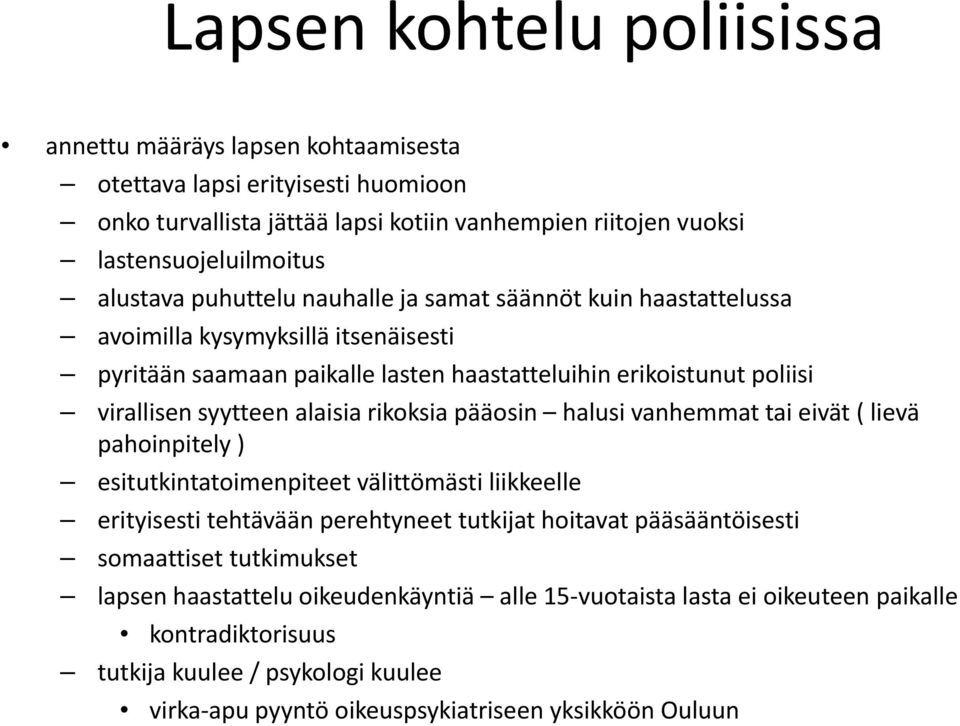 Lapsen kohtelu poliisissa

• annettu määräys lapsen kohtaamisesta
  – otettava lapsi erityisesti huomioon
  – onko turvallista jättää lapsi kotiin vanhempien riitojen vuoksi
  – lastensuojeluilmoitus
  – alustava puhuttelu nauhalle ja samat säännöt kuin haastattelussa
  – avoimilla kysymyksillä itsenäisesti
  – pyritään saamaan paikalle lasten haastatteluihin erikoistunut poliisi
  – virallisen syytteen alaisia rikoksia pääosin – halusi vanhemmat tai eivät ( lievä pahoinpitely )
  – esitutkintatoimenpiteet välittömästi liikkeelle
  – erityisesti tehtävään perehtyneet tutkijat hoitavat pääsääntöisesti
  – somaattiset tutkimukset
  – lapsen haastattelu oikeudenkäyntiä – alle 15-vuotaista lasta ei oikeuteen paikalle
    • kontradiktorisuus
  – tutkija kuulee / psykologi kuulee
    • virka-apu pyyntö oikeuspsykiatriseen yksikköön Ouluun